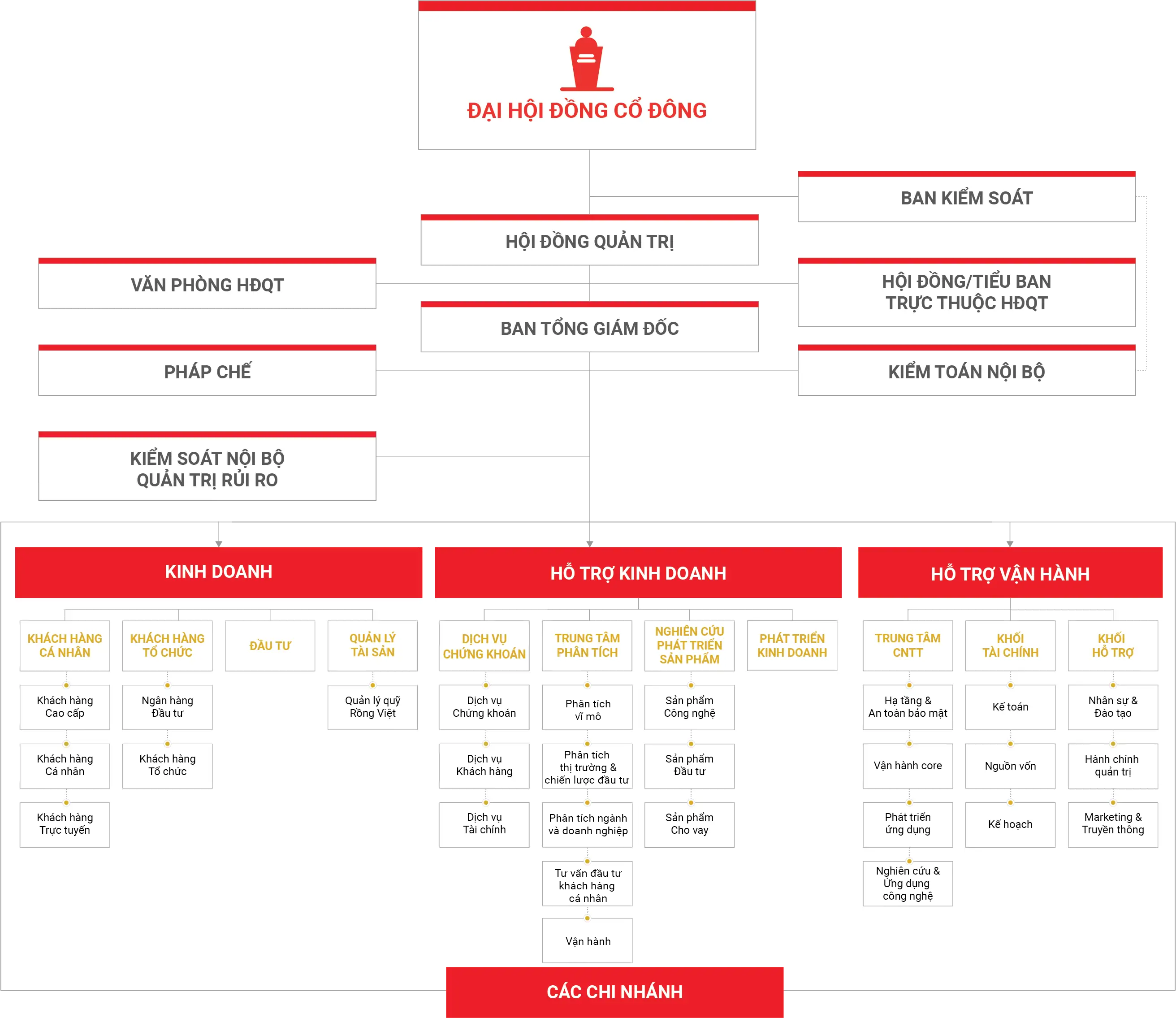 ĐẠI HỘI ĐỒNG CỔ ĐÔNG

BAN KIỂM SOÁT

HỘI ĐỒNG QUẢN TRỊ

VĂN PHÒNG HĐQT

HỘI ĐỒNG/TIỂU BAN TRỰC THUỘC HĐQT

BAN TỔNG GIÁM ĐỐC

PHÁP CHẾ

KIỂM TOÁN NỘI BỘ

KIỂM SOÁT NỘI BỘ QUẢN TRỊ RỦI RO

KINH DOANH

KHÁCH HÀNG CÁ NHÂN
Khách hàng Cao cấp
Khách hàng Cá nhân
Khách hàng Trực tuyến

KHÁCH HÀNG TỔ CHỨC
Ngân hàng Đầu tư
Khách hàng Tổ chức

ĐẦU TƯ

QUẢN LÝ TÀI SẢN
Quản lý quỹ Rồng Việt

HỖ TRỢ KINH DOANH

DỊCH VỤ CHỨNG KHOÁN
Dịch vụ Chứng khoán
Dịch vụ Khách hàng
Dịch vụ Tài chính

TRUNG TÂM PHÂN TÍCH
Phân tích vĩ mô
Phân tích thị trường & chiến lược đầu tư
Phân tích ngành và doanh nghiệp
Tư vấn đầu tư khách hàng cá nhân
Vận hành

NGHIÊN CỨU PHÁT TRIỂN SẢN PHẨM
Sản phẩm Công nghệ
Sản phẩm Đầu tư
Sản phẩm Cho vay

PHÁT TRIỂN KINH DOANH

HỖ TRỢ VẬN HÀNH

TRUNG TÂM CNTT
Hạ tầng & An toàn bảo mật
Vận hành core
Phát triển ứng dụng
Nghiên cứu & Ứng dụng công nghệ

KHỐI TÀI CHÍNH
Kế toán
Nguồn vốn
Kế hoạch

KHỐI HỖ TRỢ
Nhân sự & Đào tạo
Hành chính quản trị
Marketing & Truyền thông

CÁC CHI NHÁNH